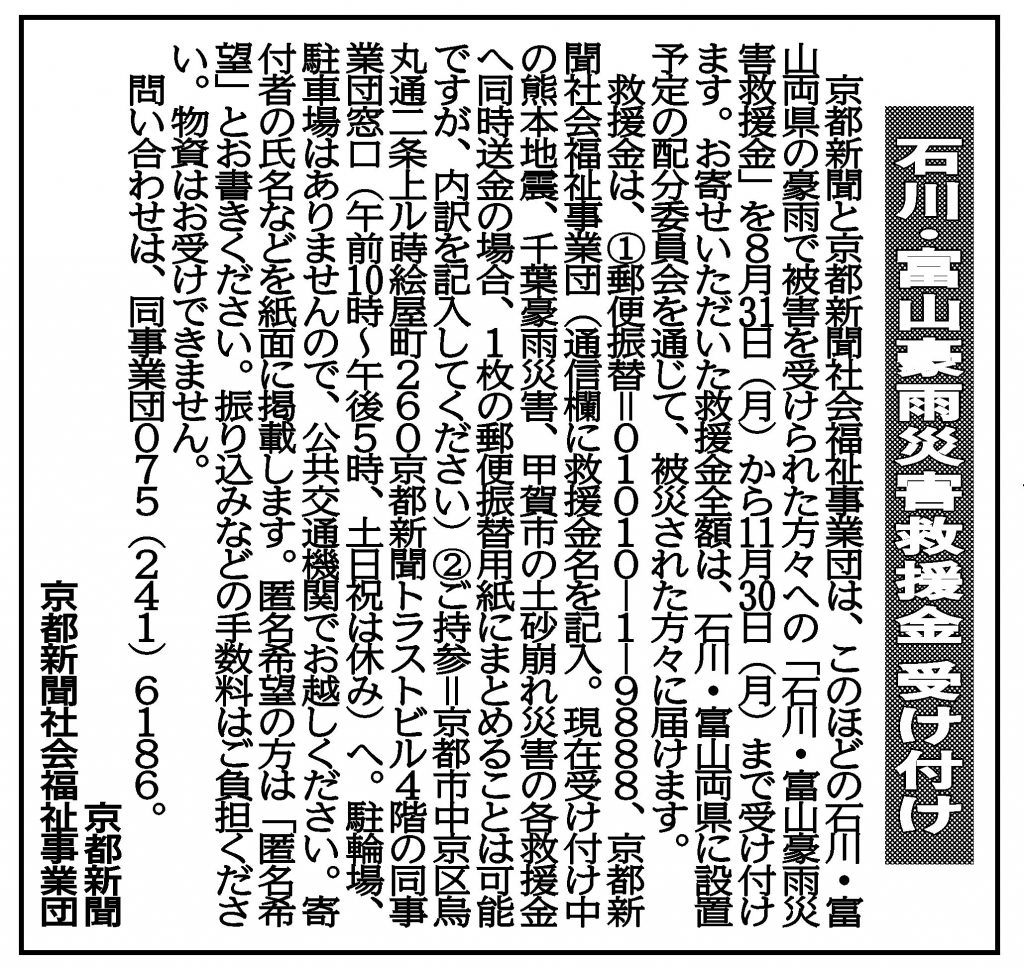 石川・富山豪雨災害救援金 受け付け

京都新聞と京都新聞社会福祉事業団は、このほどの石川・富山両県の豪雨で被害を受けられた方々への「石川・富山豪雨災害救援金」を8月31日（月）から11月30日（月）まで受け付けます。お寄せいただいた救援金全額は、石川・富山両県に設置予定の配分委員会を通じて、被災された方々に届けます。

救援金は、①郵便振替＝01010―1―9888、京都新聞社会福祉事業団（通信欄に救援金名を記入。現在受け付け中の熊本地震、千葉豪雨災害、甲賀市の土砂崩れ災害の各救援金へ同時送金の場合、1枚の郵便振替用紙にまとめることは可能ですが、内訳を記入してください）②ご持参＝京都市中京区烏丸通二条上ル蒔絵屋町260京都新聞トラストビル4階の同事業団窓口（午前10時～午後5時、土日祝は休み）へ。駐輪場、駐車場はありませんので、公共交通機関でお越しください。寄付者の氏名などを紙面に掲載します。匿名希望の方は「匿名希望」とお書きください。振り込みなどの手数料はご負担ください。物資はお受けできません。

問い合わせは、同事業団075（241）6186。

京都新聞
京都新聞社会福祉事業団